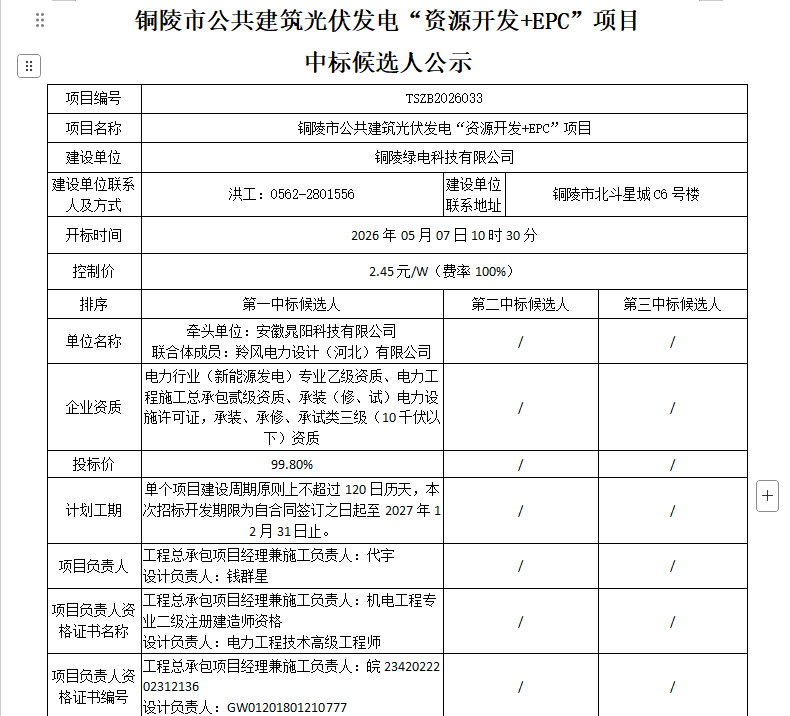 铜陵市公共建筑光伏发电“资源开发+EPC”项目

中标候选人公示

| 项目编号 | TSZB2026033 | | |
|---|---|---|---|
| 项目名称 | 铜陵市公共建筑光伏发电“资源开发+EPC”项目 | | |
| 建设单位 | 铜陵绿电科技有限公司 | | |
| 建设单位联系人及方式 | 洪工：0562-2801556 | 建设单位联系地址 | 铜陵市北斗星城C6号楼 |
| 开标时间 | 2026年05月07日10时30分 | | |
| 控制价 | 2.45元/W（费率100%） | | |
| 排序 | 第一中标候选人 | 第二中标候选人 | 第三中标候选人 |
| 单位名称 | 牵头单位：安徽晁阳科技有限公司 联合体成员：羚风电力设计（河北）有限公司 | / | / |
| 企业资质 | 电力行业（新能源发电）专业乙级资质、电力工程施工总承包贰级资质、承装（修、试）电力设施许可证，承装、承修、承试类三级（10千伏以下）资质 | / | / |
| 投标价 | 99.80% | / | / |
| 计划工期 | 单个项目建设周期原则上不超过120日历天，本次招标开发期限为自合同签订之日起至2027年12月31日止。 | / | / |
| 项目负责人 | 工程总承包项目经理兼施工负责人：代宇 设计负责人：钱群星 | / | / |
| 项目负责人资格证书名称 | 工程总承包项目经理兼施工负责人：机电工程专业二级注册建造师资格 设计负责人：电力工程技术高级工程师 | / | / |
| 项目负责人资格证书编号 | 工程总承包项目经理兼施工负责人：皖2342022202312136 设计负责人：GW01201801210777 | / | / |